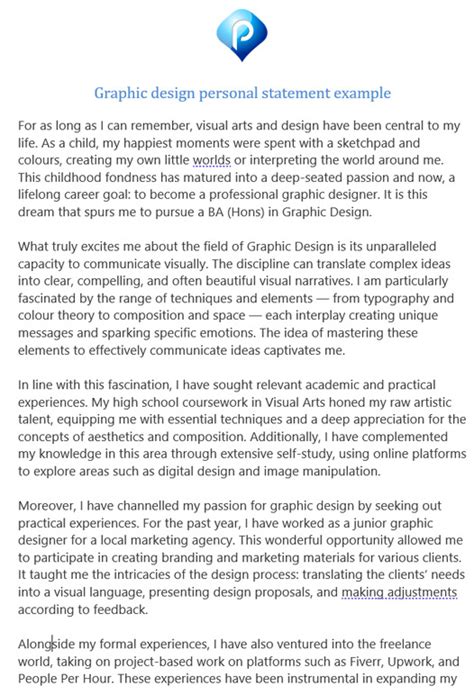 Graphic design personal statement example

For as long as I can remember, visual arts and design have been central to my life. As a child, my happiest moments were spent with a sketchpad and colours, creating my own little worlds or interpreting the world around me. This childhood fondness has matured into a deep-seated passion and now, a lifelong career goal: to become a professional graphic designer. It is this dream that spurs me to pursue a BA (Hons) in Graphic Design.

What truly excites me about the field of Graphic Design is its unparalleled capacity to communicate visually. The discipline can translate complex ideas into clear, compelling, and often beautiful visual narratives. I am particularly fascinated by the range of techniques and elements — from typography and colour theory to composition and space — each interplay creating unique messages and sparking specific emotions. The idea of mastering these elements to effectively communicate ideas captivates me.

In line with this fascination, I have sought relevant academic and practical experiences. My high school coursework in Visual Arts honed my raw artistic talent, equipping me with essential techniques and a deep appreciation for the concepts of aesthetics and composition. Additionally, I have complemented my knowledge in this area through extensive self-study, using online platforms to explore areas such as digital design and image manipulation.

Moreover, I have channelled my passion for graphic design by seeking out practical experiences. For the past year, I have worked as a junior graphic designer for a local marketing agency. This wonderful opportunity allowed me to participate in creating branding and marketing materials for various clients. It taught me the intricacies of the design process: translating the clients' needs into a visual language, presenting design proposals, and making adjustments according to feedback.

Alongside my formal experiences, I have also ventured into the freelance world, taking on project-based work on platforms such as Fiverr, Upwork, and People Per Hour. These experiences have been instrumental in expanding my